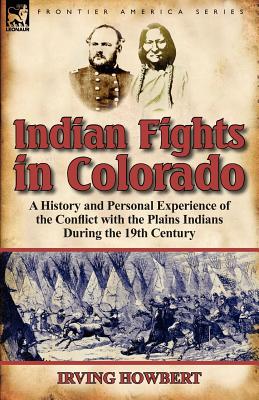 LEONAUR

FRONTIER AMERICA SERIES

Indian Fights in Colorado

A History and Personal Experience of the Conflict with the Plains Indians During the 19th Century

IRVING HOWBERT